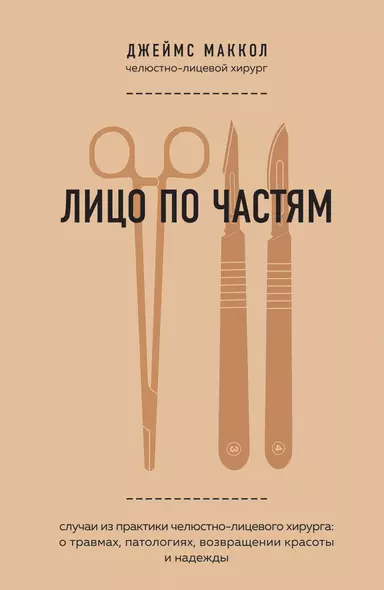 ДЖЕЙМС МАККОЛ
челюстно-лицевой хирург

ЛИЦО ПО ЧАСТЯМ

3

4

случаи из практики челюстно-лицевого хирурга: о травмах, патологиях, возвращении красоты и надежды